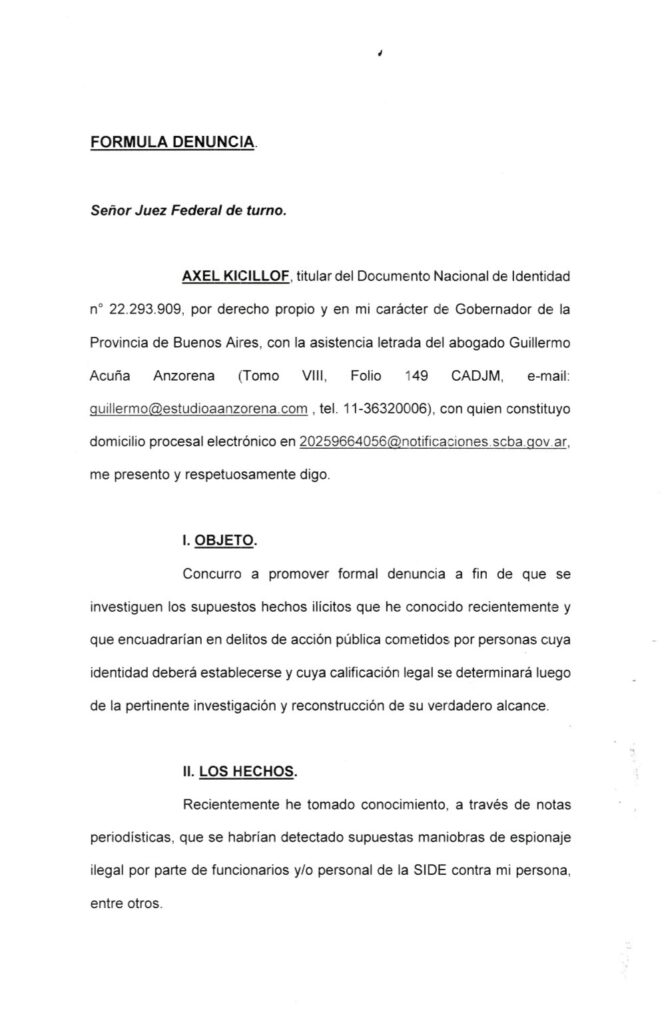 FORMULA DENUNCIA.

Señor Juez Federal de turno.

AXEL KICILLOF, titular del Documento Nacional de Identidad n° 22.293.909, por derecho propio y en mi carácter de Gobernador de la Provincia de Buenos Aires, con la asistencia letrada del abogado Guillermo Acuña Anzorena (Tomo VIII, Folio 149 CADJM, e-mail: guillermo@estudioaanzorena.com , tel. 11-36320006), con quien constituyo domicilio procesal electrónico en 20259664056@notificaciones.scba.gov.ar, me presento y respetuosamente digo.

I. OBJETO.

Concurro a promover formal denuncia a fin de que se investiguen los supuestos hechos ilícitos que he conocido recientemente y que encuadrarían en delitos de acción pública cometidos por personas cuya identidad deberá establecerse y cuya calificación legal se determinará luego de la pertinente investigación y reconstrucción de su verdadero alcance.

II. LOS HECHOS.

Recientemente he tomado conocimiento, a través de notas periodísticas, que se habrían detectado supuestas maniobras de espionaje ilegal por parte de funcionarios y/o personal de la SIDE contra mi persona, entre otros.